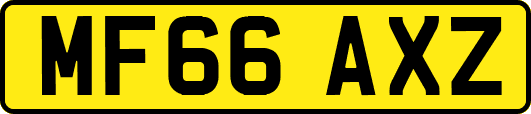 MF66 AXZ